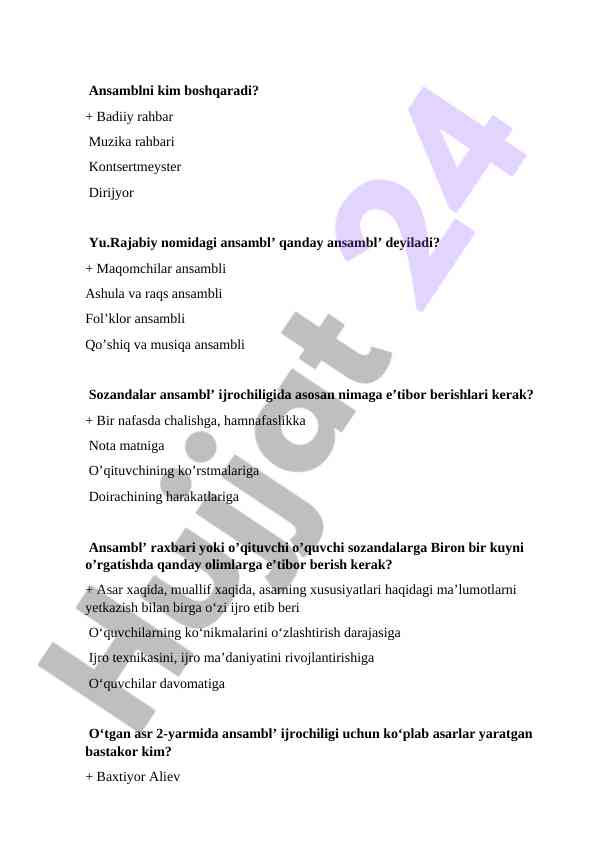 Ansamblni kim boshqaradi?

+ Badiiy rahbar

Muzika rahbari

Kontsertmeyster

Dirijyor

Yu.Rajabiy nomidagi ansambl’ qanday ansambl’ deyiladi?

+ Maqomchilar ansambli

Ashula va raqs ansambli

Fol’klor ansambli

Qo’shiq va musiqa ansambli

Sozandalar ansambl’ ijrochiligida asosan nimaga e’tibor berishlari kerak?

+ Bir nafasda chalishga, hamnafaslikka

Nota matniga

O’qituvchining ko’rstmalariga

Doirachining harakatlariga

Ansambl’ raxbari yoki o’qituvchi o’quvchi sozandalarga Biron bir kuyni o’rgatishda qanday olimlarga e’tibor berish kerak?

+ Asar xaqida, muallif xaqida, asarning xususiyatlari haqidagi ma’lumotlarni yetkazish bilan birga o‘zi ijro etib beri

O‘quvchilarning ko‘nikmalarini o‘zlashtirish darajasiga

Ijro texnikasini, ijro ma’daniyatini rivojlantirishiga

O‘quvchilar davomatiga

O‘tgan asr 2-yarmida ansambl’ ijrochiligi uchun ko‘plab asarlar yaratgan bastakor kim?

+ Baxtiyor Aliev

Hujjat 24